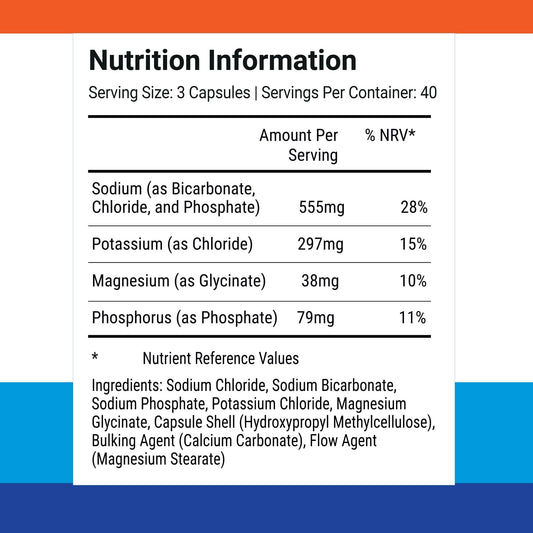 Nutrition Information

Serving Size: 3 Capsules | Servings Per Container: 40

| | Amount Per Serving | % NRV* |
|---|---|---|
| Sodium (as Bicarbonate, Chloride, and Phosphate) | 555mg | 28% |
| Potassium (as Chloride) | 297mg | 15% |
| Magnesium (as Glycinate) | 38mg | 10% |
| Phosphorus (as Phosphate) | 79mg | 11% |

* Nutrient Reference Values

Ingredients: Sodium Chloride, Sodium Bicarbonate, Sodium Phosphate, Potassium Chloride, Magnesium Glycinate, Capsule Shell (Hydroxypropyl Methylcellulose), Bulking Agent (Calcium Carbonate), Flow Agent (Magnesium Stearate)